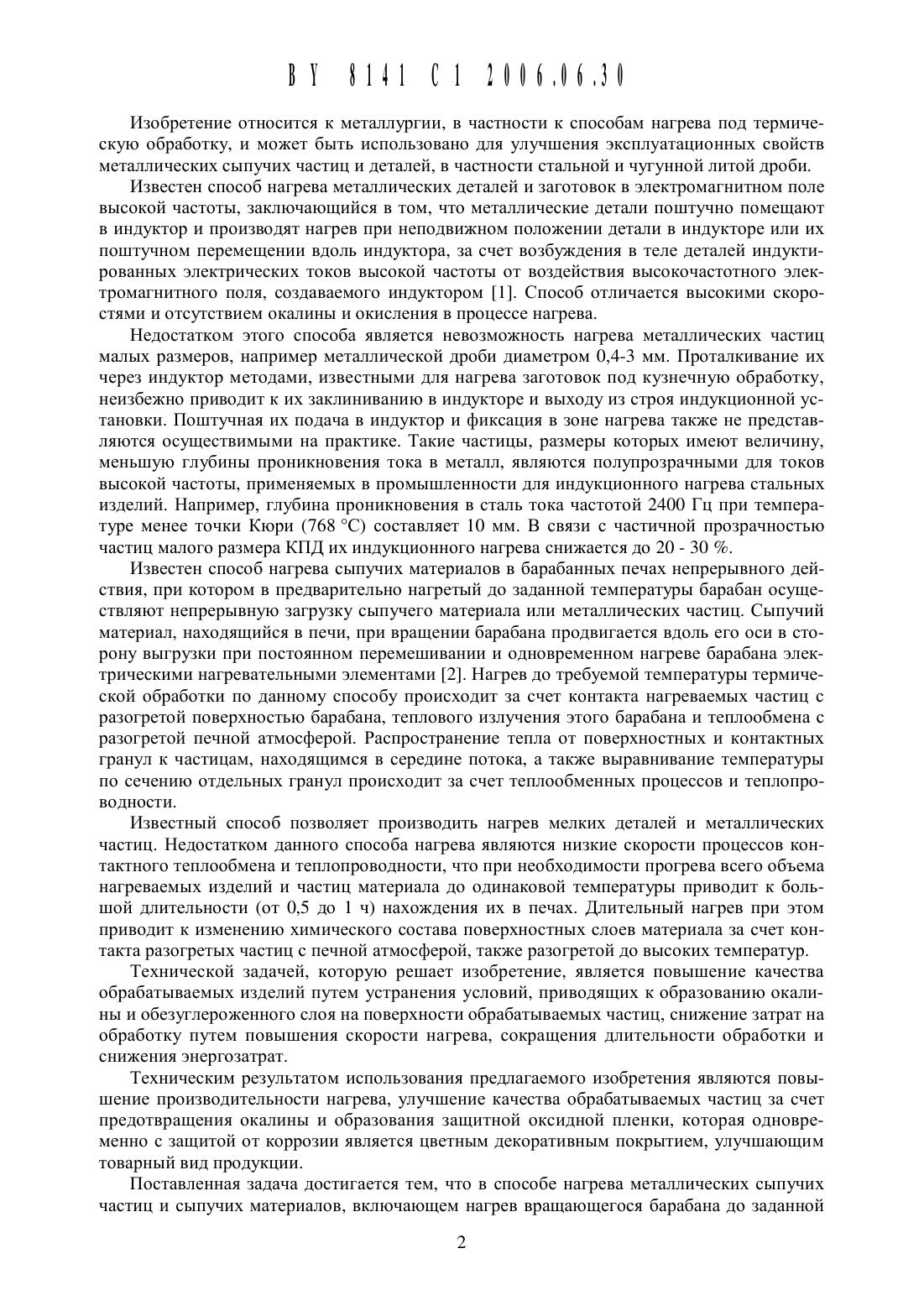 BY 8141 C1 2006.06.30

Изобретение относится к металлургии, в частности к способам нагрева под термическую обработку, и может быть использовано для улучшения эксплуатационных свойств металлических сыпучих частиц и деталей, в частности стальной и чугунной литой дроби.

Известен способ нагрева металлических деталей и заготовок в электромагнитном поле высокой частоты, заключающийся в том, что металлические детали поштучно помещают в индуктор и производят нагрев при неподвижном положении детали в индукторе или их поштучном перемещении вдоль индуктора, за счет возбуждения в теле деталей индуктированных электрических токов высокой частоты от воздействия высокочастотного электромагнитного поля, создаваемого индуктором [1]. Способ отличается высокими скоростями и отсутствием окалины и окисления в процессе нагрева.

Недостатком этого способа является невозможность нагрева металлических частиц малых размеров, например металлической дроби диаметром 0,4-3 мм. Проталкивание их через индуктор методами, известными для нагрева заготовок под кузнечную обработку, неизбежно приводит к их заклиниванию в индукторе и выходу из строя индукционной установки. Поштучная их подача в индуктор и фиксация в зоне нагрева также не представляются осуществимыми на практике. Такие частицы, размеры которых имеют величину, меньшую глубины проникновения тока в металл, являются полупрозрачными для токов высокой частоты, применяемых в промышленности для индукционного нагрева стальных изделий. Например, глубина проникновения в сталь тока частотой 2400 Гц при температуре менее точки Кюри (768 °С) составляет 10 мм. В связи с частичной прозрачностью частиц малого размера КПД их индукционного нагрева снижается до 20 - 30 %.

Известен способ нагрева сыпучих материалов в барабанных печах непрерывного действия, при котором в предварительно нагретый до заданной температуры барабан осуществляют непрерывную загрузку сыпучего материала или металлических частиц. Сыпучий материал, находящийся в печи, при вращении барабана продвигается вдоль его оси в сторону выгрузки при постоянном перемешивании и одновременном нагреве барабана электрическими нагревательными элементами [2]. Нагрев до требуемой температуры термической обработки по данному способу происходит за счет контакта нагреваемых частиц с разогретой поверхностью барабана, теплового излучения этого барабана и теплообмена с разогретой печной атмосферой. Распространение тепла от поверхностных и контактных гранул к частицам, находящимся в середине потока, а также выравнивание температуры по сечению отдельных гранул происходит за счет теплообменных процессов и теплопроводности.

Известный способ позволяет производить нагрев мелких деталей и металлических частиц. Недостатком данного способа нагрева являются низкие скорости процессов контактного теплообмена и теплопроводности, что при необходимости прогрева всего объема нагреваемых изделий и частиц материала до одинаковой температуры приводит к большой длительности (от 0,5 до 1 ч) нахождения их в печах. Длительный нагрев при этом приводит к изменению химического состава поверхностных слоев материала за счет контакта разогретых частиц с печной атмосферой, также разогретой до высоких температур.

Технической задачей, которую решает изобретение, является повышение качества обрабатываемых изделий путем устранения условий, приводящих к образованию окалины и обезуглероженного слоя на поверхности обрабатываемых частиц, снижение затрат на обработку путем повышения скорости нагрева, сокращения длительности обработки и снижения энергозатрат.

Техническим результатом использования предлагаемого изобретения являются повышение производительности нагрева, улучшение качества обрабатываемых частиц за счет предотвращения окалины и образования защитной оксидной пленки, которая одновременно с защитой от коррозии является цветным декоративным покрытием, улучшающим товарный вид продукции.

Поставленная задача достигается тем, что в способе нагрева металлических сыпучих частиц и сыпучих материалов, включающем нагрев вращающегося барабана до заданной

2